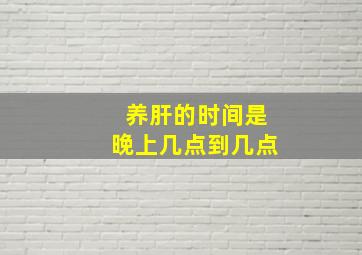 养肝的时间是
晚上几点到几点